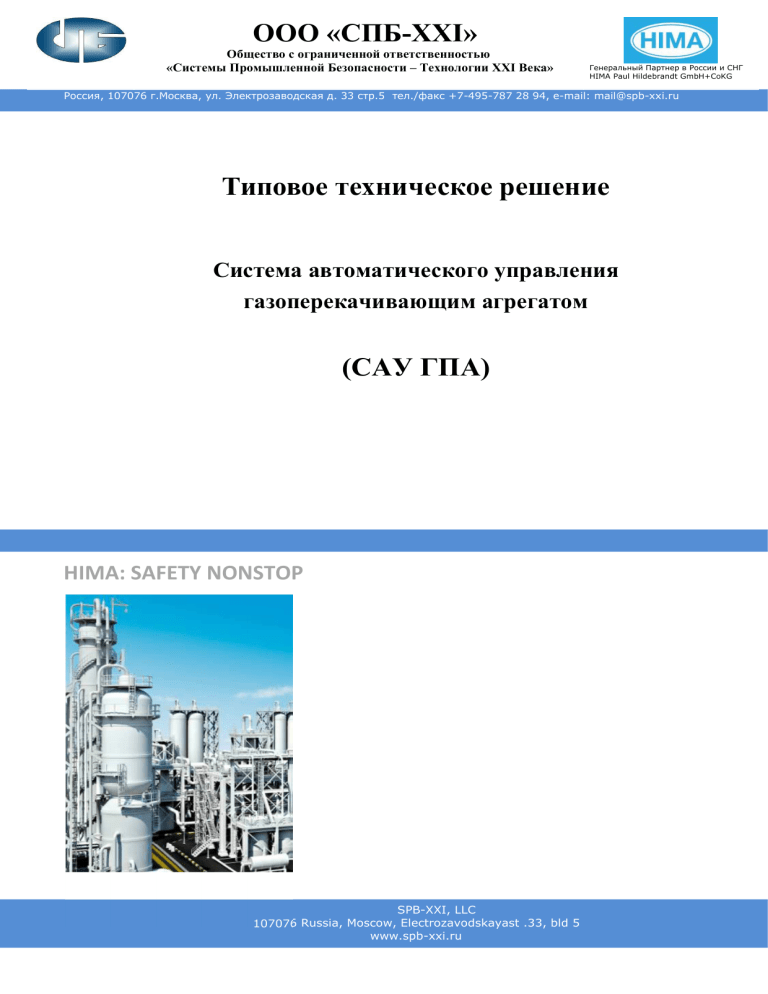 ООО «СПБ-XXI»
Общество с ограниченной ответственностью
«Системы Промышленной Безопасности – Технологии XXI Века»

HIMA
Генеральный Партнер в России и СНГ
HIMA Paul Hildebrandt GmbH+CoKG

Россия, 107076 г.Москва, ул. Электрозаводская д. 33 стр.5 тел./факс +7-495-787 28 94, e-mail: mail@spb-xxi.ru

Типовое техническое решение

Система автоматического управления газоперекачивающим агрегатом

(САУ ГПА)

HIMA: SAFETY NONSTOP

SPB-XXI, LLC
107076 Russia, Moscow, Electrozavodskayast .33, bld 5
www.spb-xxi.ru